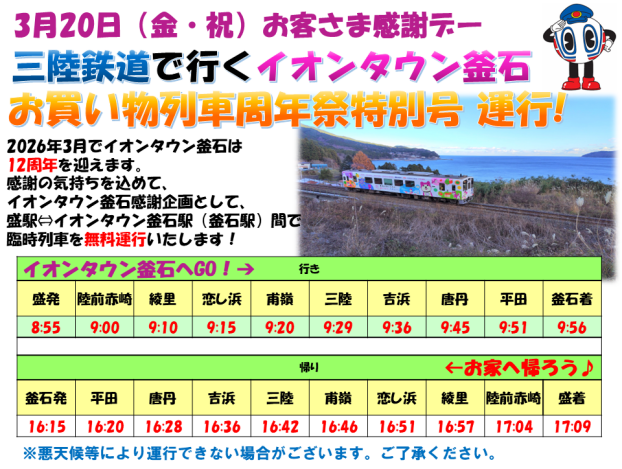 3月20日（金・祝）お客さま感謝デー

三陸鉄道で行くイオンタウン釜石

お買い物列車周年祭特別号 運行!

2026年3月でイオンタウン釜石は12周年を迎えます。
感謝の気持ちを込めて、
イオンタウン釜石感謝企画として、
盛駅⇔イオンタウン釜石駅（釜石駅）間で
臨時列車を無料運行いたします！

イオンタウン釜石へGO！→ 行き

| 盛発 | 陸前赤崎 | 綾里 | 恋し浜 | 甫嶺 | 三陸 | 吉浜 | 唐丹 | 平田 | 釜石着 |
|---|---|---|---|---|---|---|---|---|---|
| 8:55 | 9:00 | 9:10 | 9:15 | 9:20 | 9:29 | 9:36 | 9:45 | 9:51 | 9:56 |

帰り ←お家へ帰ろう♪

| 釜石発 | 平田 | 唐丹 | 吉浜 | 三陸 | 甫嶺 | 恋し浜 | 綾里 | 陸前赤崎 | 盛着 |
|---|---|---|---|---|---|---|---|---|---|
| 16:15 | 16:20 | 16:28 | 16:36 | 16:42 | 16:46 | 16:51 | 16:57 | 17:04 | 17:09 |

※悪天候等により運行できない場合がございます。ご了承ください。